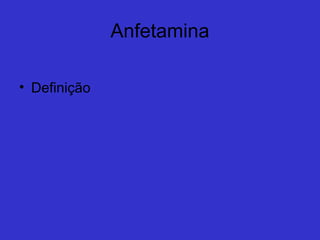 Anfetamina

• Definição